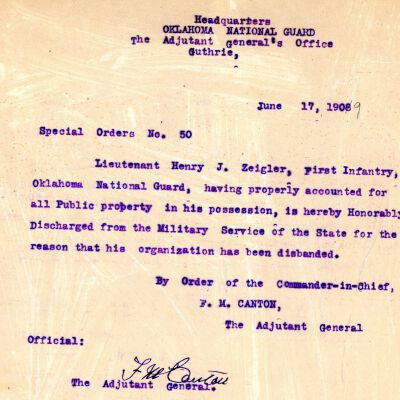 Headquarters
OKLAHOMA NATIONAL GUARD
The Adjutant general's Office
Guthrie,

June 17, 1908 9

Special Orders No. 50

Lieutenant Henry J. Zeigler, First Infantry, Oklahoma National Guard, having properly accounted for all Public property in his possession, is hereby Honorably Discharged from the Military Service of the State for the reason that his organization has been disbanded.

By Order of the Commander-in-Chief,
F. M. CANTON,
The Adjutant General

Official:

F M Canton
The Adjutant General.